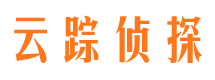 云踪侦探